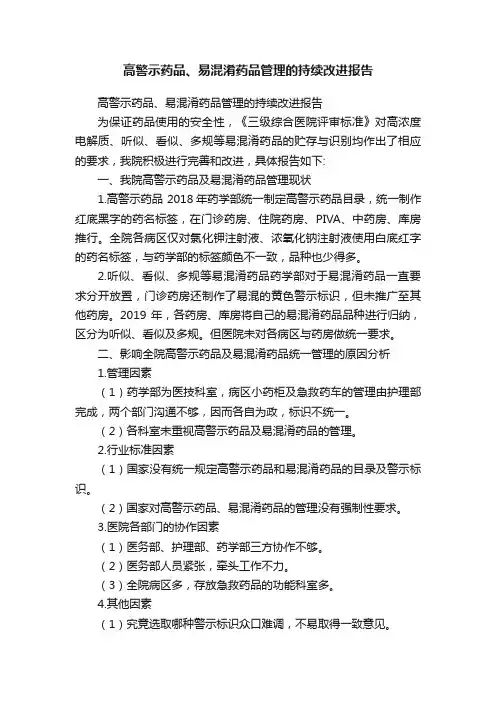 高警示药品、易混淆药品管理的持续改进报告

高警示药品、易混淆药品管理的持续改进报告

为保证药品使用的安全性，《三级综合医院评审标准》对高浓度电解质、听似、看似、多规等易混淆药品的贮存与识别均作出了相应的要求，我院积极进行完善和改进，具体报告如下:

一、我院高警示药品及易混淆药品管理现状

1.高警示药品 2018 年药学部统一制定高警示药品目录，统一制作红底黑字的药名标签，在门诊药房、住院药房、PIVA、中药房、库房推行。全院各病区仅对氯化钾注射液、浓氯化钠注射液使用白底红字的药名标签，与药学部的标签颜色不一致，品种也少得多。

2.听似、看似、多规等易混淆药品药学部对于易混淆药品一直要求分开放置，门诊药房还制作了易混的黄色警示标识，但未推广至其他药房。2019 年，各药房、库房将自己的易混淆药品品种进行归纳，区分为听似、看似及多规。但医院未对各病区与药房做统一要求。

二、影响全院高警示药品及易混淆药品统一管理的原因分析

1.管理因素

（1）药学部为医技科室，病区小药柜及急救药车的管理由护理部完成，两个部门沟通不够，因而各自为政，标识不统一。

（2）各科室未重视高警示药品及易混淆药品的管理。

2.行业标准因素

（1）国家没有统一规定高警示药品和易混淆药品的目录及警示标识。

（2）国家对高警示药品、易混淆药品的管理没有强制性要求。

3.医院各部门的协作因素

（1）医务部、护理部、药学部三方协作不够。

（2）医务部人员紧张，牵头工作不力。

（3）全院病区多，存放急救药品的功能科室多。

4.其他因素

（1）究竟选取哪种警示标识众口难调，不易取得一致意见。